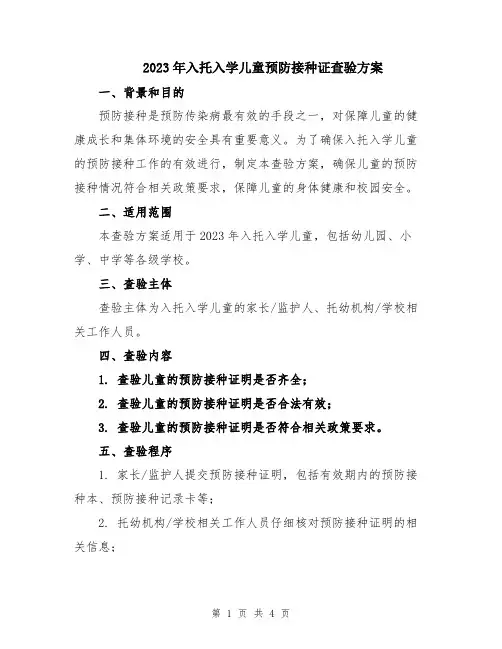 2023年入托入学儿童预防接种证查验方案

一、背景和目的

预防接种是预防传染病最有效的手段之一，对保障儿童的健康成长和集体环境的安全具有重要意义。为了确保入托入学儿童的预防接种工作的有效进行，制定本查验方案，确保儿童的预防接种情况符合相关政策要求，保障儿童的身体健康和校园安全。

二、适用范围

本查验方案适用于2023年入托入学儿童，包括幼儿园、小学、中学等各级学校。

三、查验主体

查验主体为入托入学儿童的家长/监护人、托幼机构/学校相关工作人员。

四、查验内容

1. 查验儿童的预防接种证明是否齐全；

2. 查验儿童的预防接种证明是否合法有效；

3. 查验儿童的预防接种证明是否符合相关政策要求。

五、查验程序

1. 家长/监护人提交预防接种证明，包括有效期内的预防接种本、预防接种记录卡等；

2. 托幼机构/学校相关工作人员仔细核对预防接种证明的相关信息；

第 1 页 共 4 页